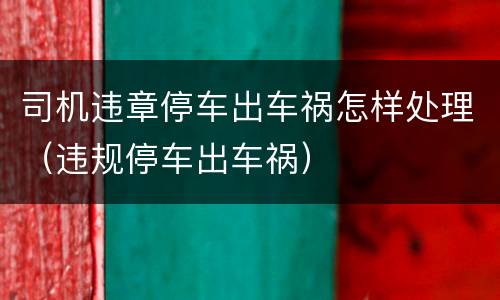 司机违章停车出车祸怎样处理（违规停车出车祸）